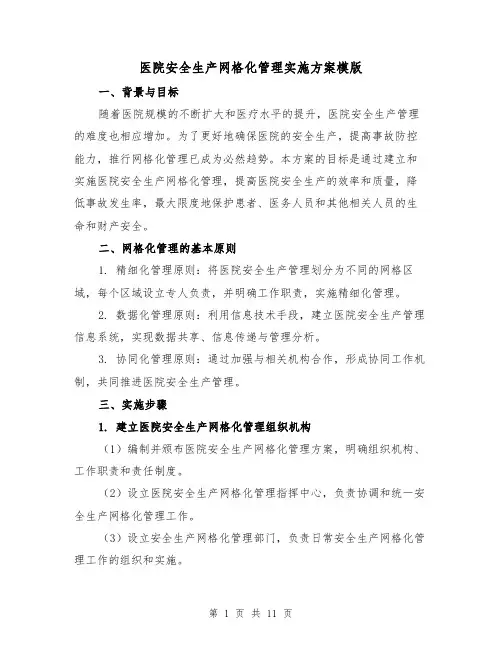 医院安全生产网格化管理实施方案模版

一、背景与目标

随着医院规模的不断扩大和医疗水平的提升，医院安全生产管理的难度也相应增加。为了更好地确保医院的安全生产，提高事故防控能力，推行网格化管理已成为必然趋势。本方案的目标是通过建立和实施医院安全生产网格化管理，提高医院安全生产的效率和质量，降低事故发生率，最大限度地保护患者、医务人员和其他相关人员的生命和财产安全。

二、网格化管理的基本原则

1. 精细化管理原则：将医院安全生产管理划分为不同的网格区域，每个区域设立专人负责，并明确工作职责，实施精细化管理。

2. 数据化管理原则：利用信息技术手段，建立医院安全生产管理信息系统，实现数据共享、信息传递与管理分析。

3. 协同化管理原则：通过加强与相关机构合作，形成协同工作机制，共同推进医院安全生产管理。

三、实施步骤

1. 建立医院安全生产网格化管理组织机构

（1）编制并颁布医院安全生产网格化管理方案，明确组织机构、工作职责和责任制度。

（2）设立医院安全生产网格化管理指挥中心，负责协调和统一安全生产网格化管理工作。

（3）设立安全生产网格化管理部门，负责日常安全生产网格化管理工作的组织和实施。

第 1 页 共 11 页